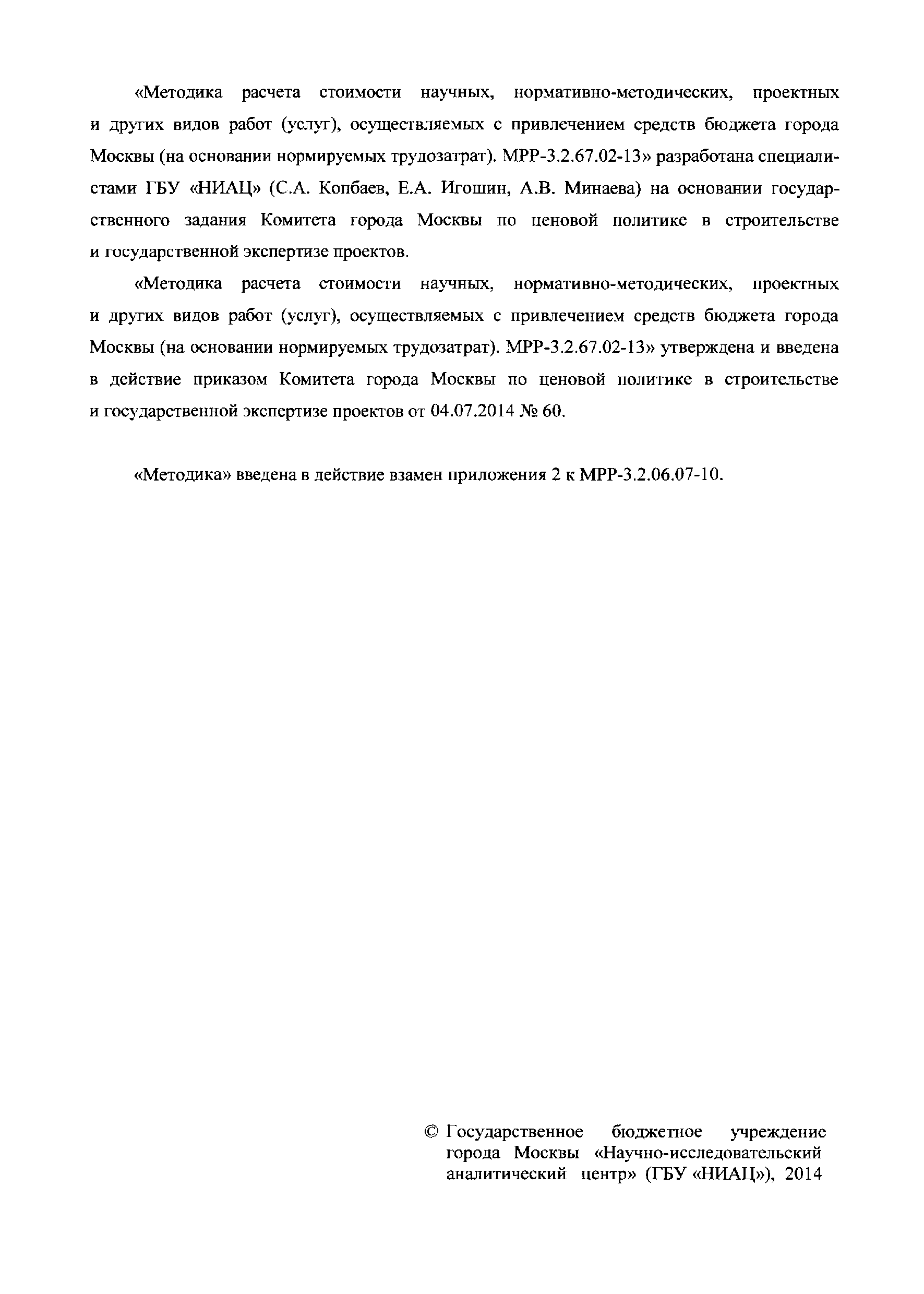 «Методика расчета стоимости научных, нормативно-методических, проектных и других видов работ (услуг), осуществляемых с привлечением средств бюджета города Москвы (на основании нормируемых трудозатрат). МРР-3.2.67.02-13» разработана специалистами ГБУ «НИАЦ» (С.А. Копбаев, Е.А. Игошин, А.В. Минаева) на основании государственного задания Комитета города Москвы по ценовой политике в строительстве и государственной экспертизе проектов.

«Методика расчета стоимости научных, нормативно-методических, проектных и других видов работ (услуг), осуществляемых с привлечением средств бюджета города Москвы (на основании нормируемых трудозатрат). МРР-3.2.67.02-13» утверждена и введена в действие приказом Комитета города Москвы по ценовой политике в строительстве и государственной экспертизе проектов от 04.07.2014 № 60.

«Методика» введена в действие взамен приложения 2 к МРР-3.2.06.07-10.

© Государственное бюджетное учреждение города Москвы «Научно-исследовательский аналитический центр» (ГБУ «НИАЦ»), 2014